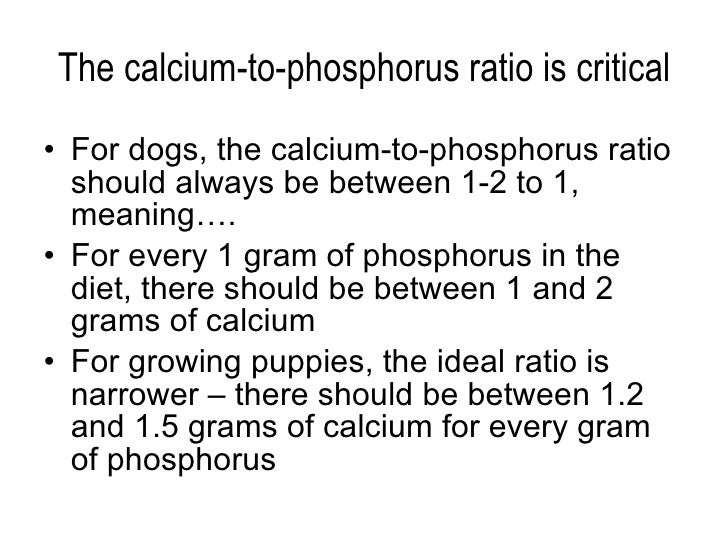 The calcium-to-phosphorus ratio is critical

• For dogs, the calcium-to-phosphorus ratio should always be between 1-2 to 1, meaning….
• For every 1 gram of phosphorus in the diet, there should be between 1 and 2 grams of calcium
• For growing puppies, the ideal ratio is narrower – there should be between 1.2 and 1.5 grams of calcium for every gram of phosphorus